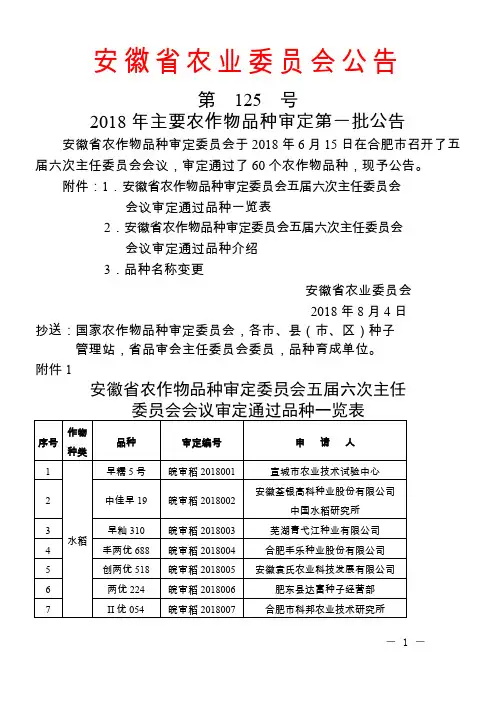 安徽省农业委员会公告

第 125 号

2018 年主要农作物品种审定第一批公告

安徽省农作物品种审定委员会于 2018 年 6 月 15 日在合肥市召开了五届六次主任委员会会议，审定通过了 60 个农作物品种，现予公告。

附件：1．安徽省农作物品种审定委员会五届六次主任委员会会议审定通过品种一览表

2．安徽省农作物品种审定委员会五届六次主任委员会会议审定通过品种介绍

3．品种名称变更

安徽省农业委员会

2018 年 8 月 4 日

抄送：国家农作物品种审定委员会，各市、县（市、区）种子管理站，省品审会主任委员会委员，品种育成单位。

附件 1

安徽省农作物品种审定委员会五届六次主任委员会会议审定通过品种一览表

| 序号 | 作物种类 | 品种 | 审定编号 | 申 请 人 |
|---|---|---|---|---|
| 1 | 水稻 | 早糯 5 号 | 皖审稻 2018001 | 宣城市农业技术试验中心 |
| 2 | 水稻 | 中佳早 19 | 皖审稻 2018002 | 安徽荃银高科种业股份有限公司 中国水稻研究所 |
| 3 | 水稻 | 早籼 310 | 皖审稻 2018003 | 芜湖青弋江种业有限公司 |
| 4 | 水稻 | 丰两优 688 | 皖审稻 2018004 | 合肥丰乐种业股份有限公司 |
| 5 | 水稻 | 创两优 518 | 皖审稻 2018005 | 安徽袁氏农业科技发展有限公司 |
| 6 | 水稻 | 两优 224 | 皖审稻 2018006 | 肥东县达富种子经营部 |
| 7 | 水稻 | II 优 054 | 皖审稻 2018007 | 合肥市科邦农业技术研究所 |

— 1 —